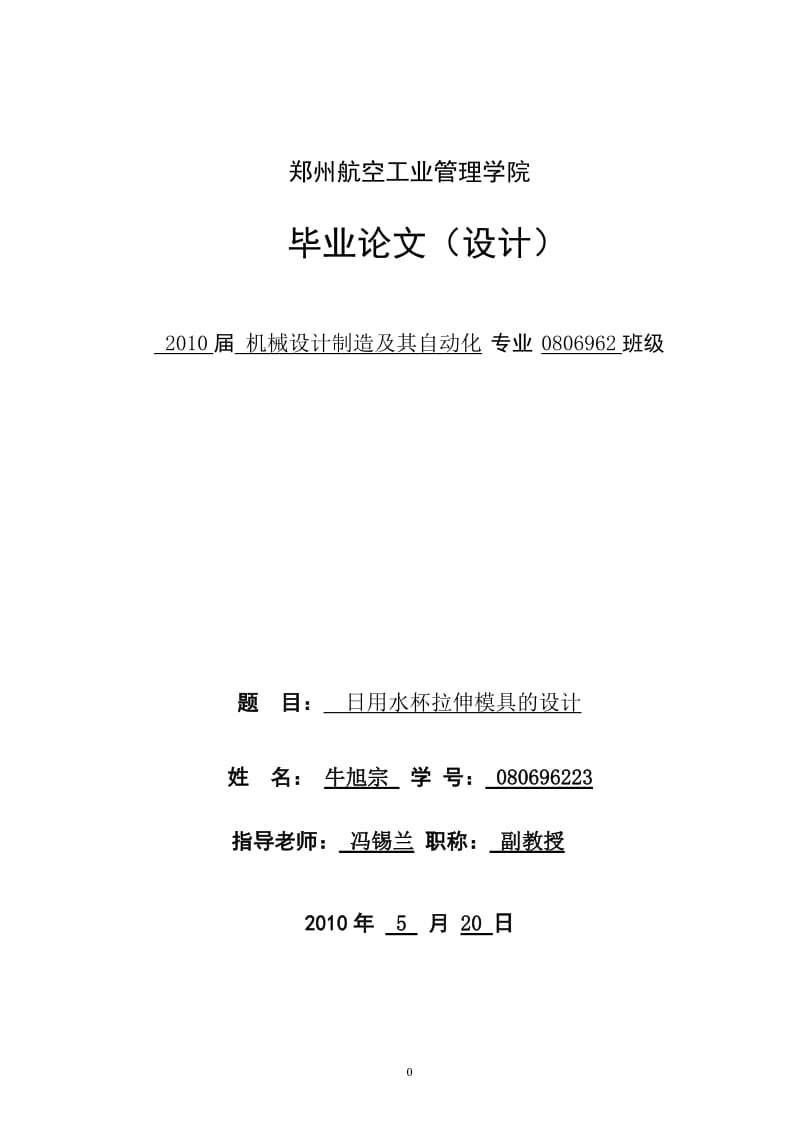 郑州航空工业管理学院

毕业论文（设计）

2010 届 机械设计制造及其自动化 专业 0806962 班级

题 目： 日用水杯拉伸模具的设计

姓 名： 牛旭宗 学 号： 080696223

指导老师： 冯锡兰 职称： 副教授

2010 年 5 月 20 日

0